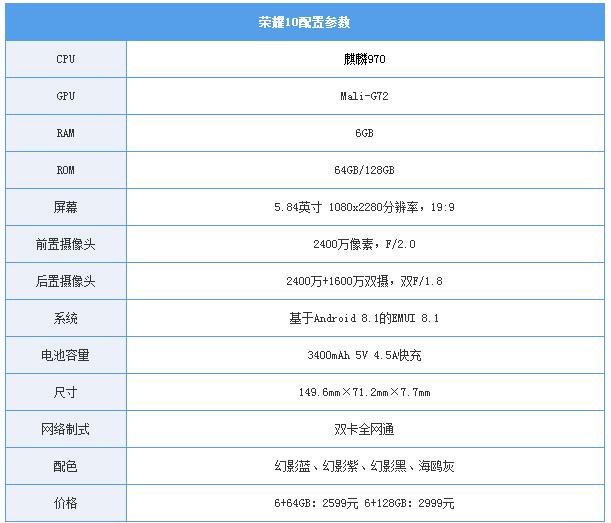 | 荣耀10配置参数 | |
|---|---|
| CPU | 麒麟970 |
| GPU | Mali-G72 |
| RAM | 6GB |
| ROM | 64GB/128GB |
| 屏幕 | 5.84英寸 1080x2280分辨率，19:9 |
| 前置摄像头 | 2400万像素，F/2.0 |
| 后置摄像头 | 2400万+1600万双摄，双F/1.8 |
| 系统 | 基于Android 8.1的EMUI 8.1 |
| 电池容量 | 3400mAh 5V 4.5A快充 |
| 尺寸 | 149.6mm×71.2mm×7.7mm |
| 网络制式 | 双卡全网通 |
| 配色 | 幻影蓝、幻影紫、幻影黑、海鸥灰 |
| 价格 | 6+64GB：2599元 6+128GB：2999元 |